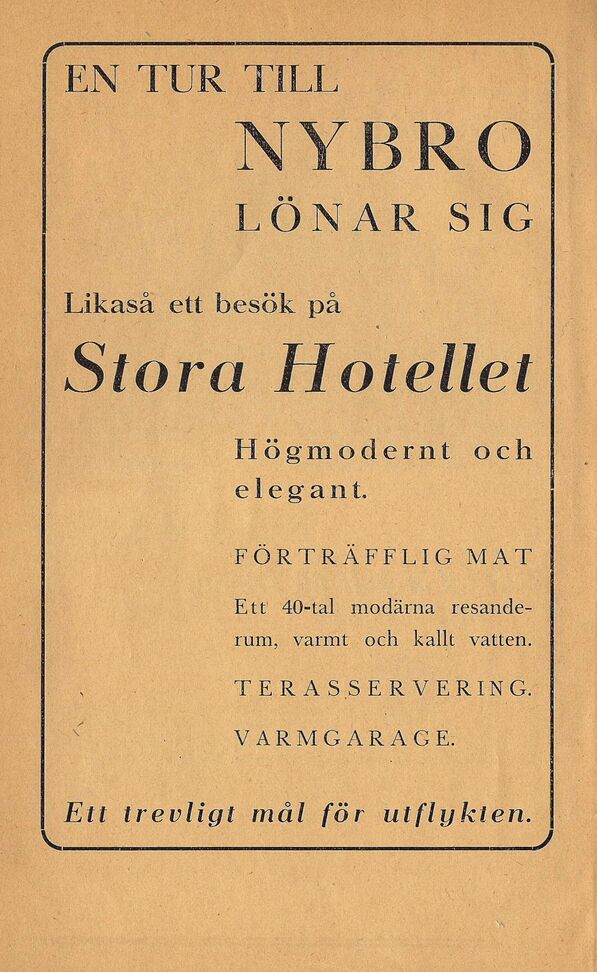 EN TUR TILL
NYBRO
LÖNAR SIG

Likaså ett besök på
Stora Hotellet

Högmodernt och elegant.

FÖRTRÄFFLIG MAT

Ett 40-tal modärna resanderum, varmt och kallt vatten.

TERASSERVERING.

VARMGARAGE.

Ett trevligt mål för utflykten.